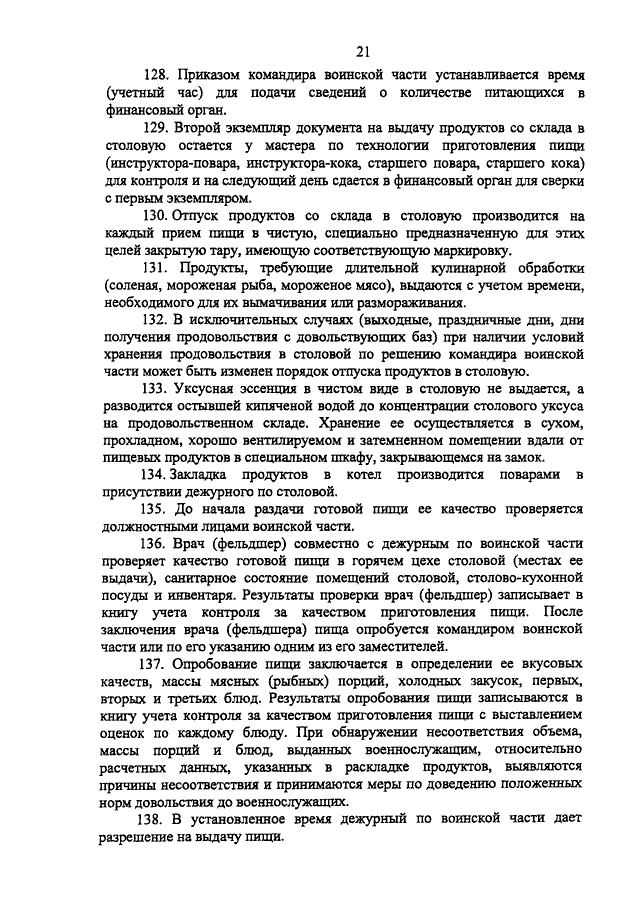 21

128. Приказом командира воинской части устанавливается время (учетный час) для подачи сведений о количестве питающихся в финансовый орган.

129. Второй экземпляр документа на выдачу продуктов со склада в столовую остается у мастера по технологии приготовления пищи (инструктора-повара, инструктора-кока, старшего повара, старшего кока) для контроля и на следующий день сдается в финансовый орган для сверки с первым экземпляром.

130. Отпуск продуктов со склада в столовую производится на каждый прием пищи в чистую, специально предназначенную для этих целей закрытую тару, имеющую соответствующую маркировку.

131. Продукты, требующие длительной кулинарной обработки (соленая, мороженая рыба, мороженое мясо), выдаются с учетом времени, необходимого для их вымачивания или размораживания.

132. В исключительных случаях (выходные, праздничные дни, дни получения продовольствия с довольствующих баз) при наличии условий хранения продовольствия в столовой по решению командира воинской части может быть изменен порядок отпуска продуктов в столовую.

133. Уксусная эссенция в чистом виде в столовую не выдается, а разводится остывшей кипяченой водой до концентрации столового уксуса на продовольственном складе. Хранение ее осуществляется в сухом, прохладном, хорошо вентилируемом и затемненном помещении вдали от пищевых продуктов в специальном шкафу, закрывающемся на замок.

134. Закладка продуктов в котел производится поварами в присутствии дежурного по столовой.

135. До начала раздачи готовой пищи ее качество проверяется должностными лицами воинской части.

136. Врач (фельдшер) совместно с дежурным по воинской части проверяет качество готовой пищи в горячем цехе столовой (местах ее выдачи), санитарное состояние помещений столовой, столово-кухонной посуды и инвентаря. Результаты проверки врач (фельдшер) записывает в книгу учета контроля за качеством приготовления пищи. После заключения врача (фельдшера) пища опробуется командиром воинской части или по его указанию одним из его заместителей.

137. Опробование пищи заключается в определении ее вкусовых качеств, массы мясных (рыбных) порций, холодных закусок, первых, вторых и третьих блюд. Результаты опробования пищи записываются в книгу учета контроля за качеством приготовления пищи с выставлением оценок по каждому блюду. При обнаружении несоответствия объема, массы порций и блюд, выданных военнослужащим, относительно расчетных данных, указанных в раскладке продуктов, выявляются причины несоответствия и принимаются меры по доведению положенных норм довольствия до военнослужащих.

138. В установленное время дежурный по воинской части дает разрешение на выдачу пищи.